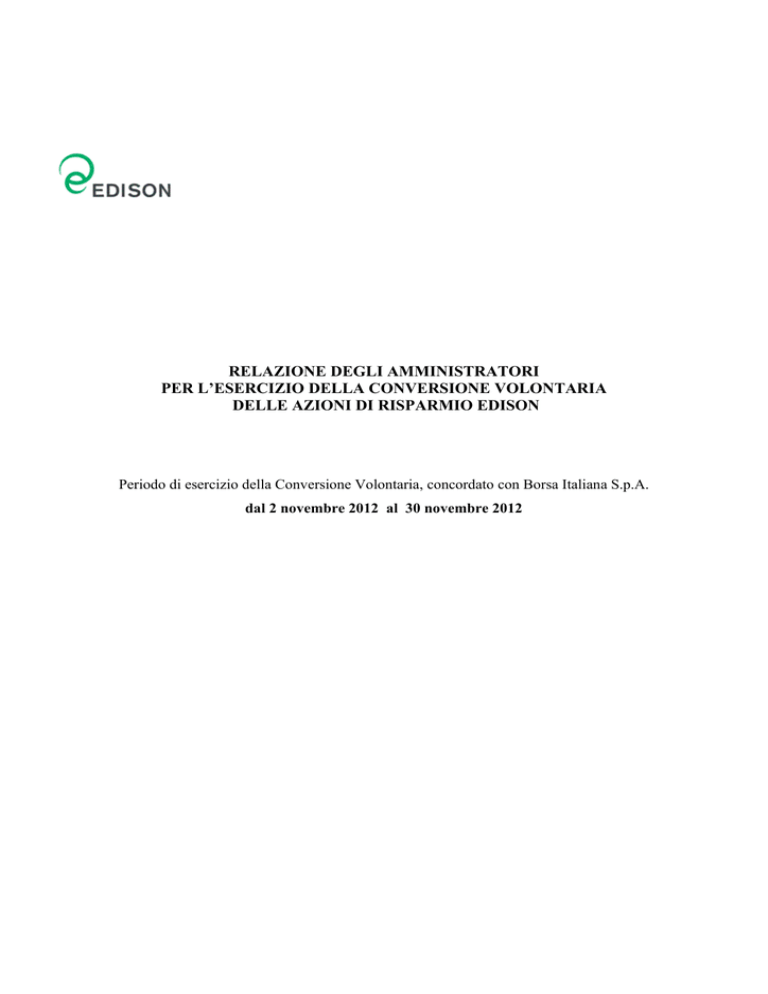 EDISON

RELAZIONE DEGLI AMMINISTRATORI
PER L'ESERCIZIO DELLA CONVERSIONE VOLONTARIA
DELLE AZIONI DI RISPARMIO EDISON

Periodo di esercizio della Conversione Volontaria, concordato con Borsa Italiana S.p.A.

dal 2 novembre 2012 al 30 novembre 2012